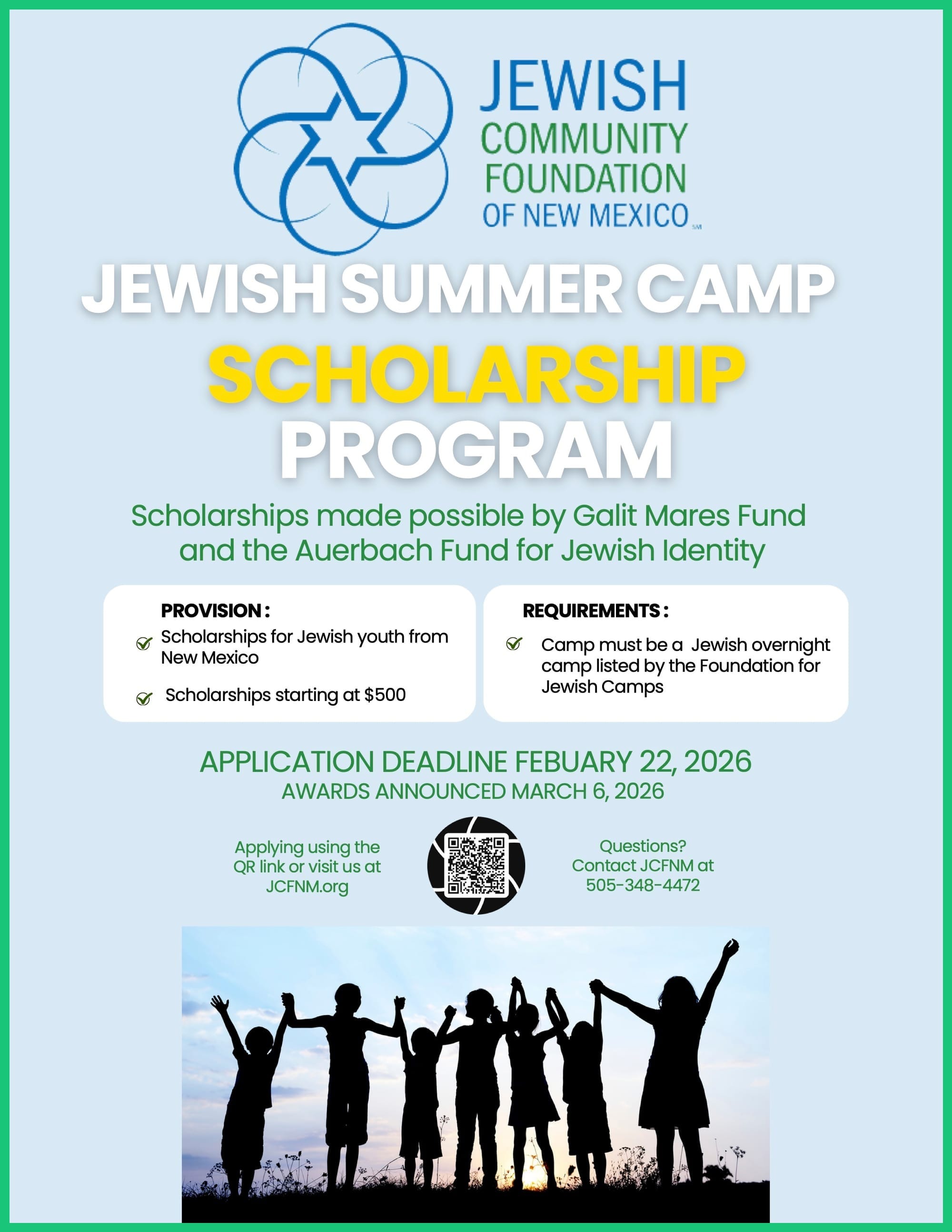 JEWISH COMMUNITY FOUNDATION OF NEW MEXICO SM

JEWISH SUMMER CAMP

SCHOLARSHIP PROGRAM

Scholarships made possible by Galit Mares Fund and the Auerbach Fund for Jewish Identity

PROVISION :

Scholarships for Jewish youth from New Mexico

Scholarships starting at $500

REQUIREMENTS :

Camp must be a Jewish overnight camp listed by the Foundation for Jewish Camps

APPLICATION DEADLINE FEBUARY 22, 2026

AWARDS ANNOUNCED MARCH 6, 2026

Applying using the QR link or visit us at JCFNM.org

Questions? Contact JCFNM at 505-348-4472